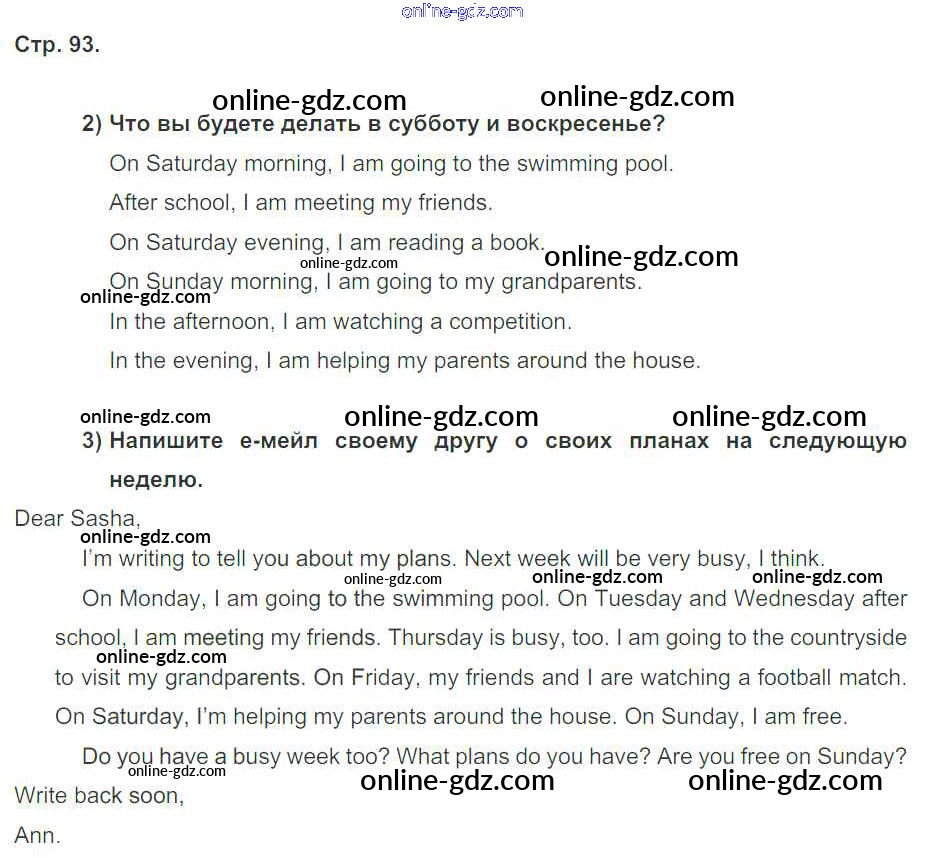 online-gdz.com

Стр. 93.

online-gdz.com online-gdz.com

2) Что вы будете делать в субботу и воскресенье?

On Saturday morning, I am going to the swimming pool.

After school, I am meeting my friends.

On Saturday evening, I am reading a book. online-gdz.com

online-gdz.com

On Sunday morning, I am going to my grandparents.

online-gdz.com

In the afternoon, I am watching a competition.

In the evening, I am helping my parents around the house.

online-gdz.com online-gdz.com online-gdz.com

3) Напишите е-мейл своему другу о своих планах на следующую неделю.

Dear Sasha,

online-gdz.com

I'm writing to tell you about my plans. Next week will be very busy, I think.

online-gdz.com online-gdz.com online-gdz.com

On Monday, I am going to the swimming pool. On Tuesday and Wednesday after school, I am meeting my friends. Thursday is busy, too. I am going to the countryside

online-gdz.com

to visit my grandparents. On Friday, my friends and I are watching a football match. On Saturday, I'm helping my parents around the house. On Sunday, I am free.

Do you have a busy week too? What plans do you have? Are you free on Sunday?

online-gdz.com

online-gdz.com online-gdz.com

Write back soon,

Ann.